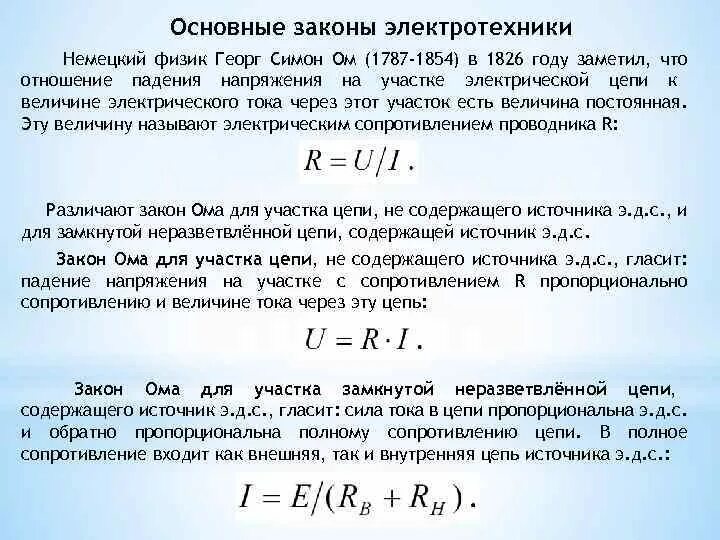 Основные законы электротехники

Немецкий физик Георг Симон Ом (1787-1854) в 1826 году заметил, что отношение падения напряжения на участке электрической цепи к величине электрического тока через этот участок есть величина постоянная. Эту величину называют электрическим сопротивлением проводника R:

$R = U/I$.

Различают закон Ома для участка цепи, не содержащего источника э.д.с., и для замкнутой неразветвлённой цепи, содержащей источник э.д.с.

Закон Ома для участка цепи, не содержащего источника э.д.с., гласит: падение напряжения на участке с сопротивлением R пропорционально сопротивлению и величине тока через эту цепь:

$U = R \cdot I$.

Закон Ома для участка замкнутой неразветвлённой цепи, содержащего источник э.д.с., гласит: сила тока в цепи пропорциональна э.д.с. и обратно пропорциональна полному сопротивлению цепи. В полное сопротивление входит как внешняя, так и внутренняя цепь источника э.д.с.:

$I = E/(R_B + R_H)$.